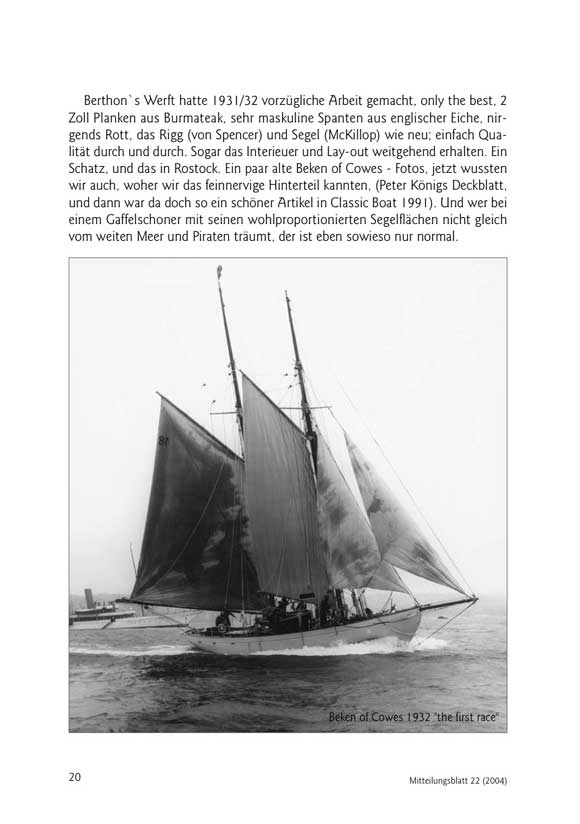 Berthon`s Werft hatte 1931/32 vorzügliche Arbeit gemacht, only the best, 2 Zoll Planken aus Burmateak, sehr maskuline Spanten aus englischer Eiche, nirgends Rott, das Rigg (von Spencer) und Segel (McKillop) wie neu; einfach Qualität durch und durch. Sogar das Interieuer und Lay-out weitgehend erhalten. Ein Schatz, und das in Rostock. Ein paar alte Beken of Cowes - Fotos, jetzt wussten wir auch, woher wir das feinnervige Hinterteil kannten, (Peter Königs Deckblatt, und dann war da doch so ein schöner Artikel in Classic Boat 1991). Und wer bei einem Gaffelschoner mit seinen wohlproportionierten Segelflächen nicht gleich vom weiten Meer und Piraten träumt, der ist eben sowieso nur normal.

8t

Beken of Cowes 1932 "the first race"

20

Mitteilungsblatt 22 (2004)